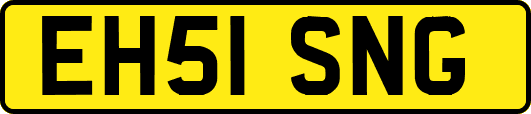 EH51 SNG